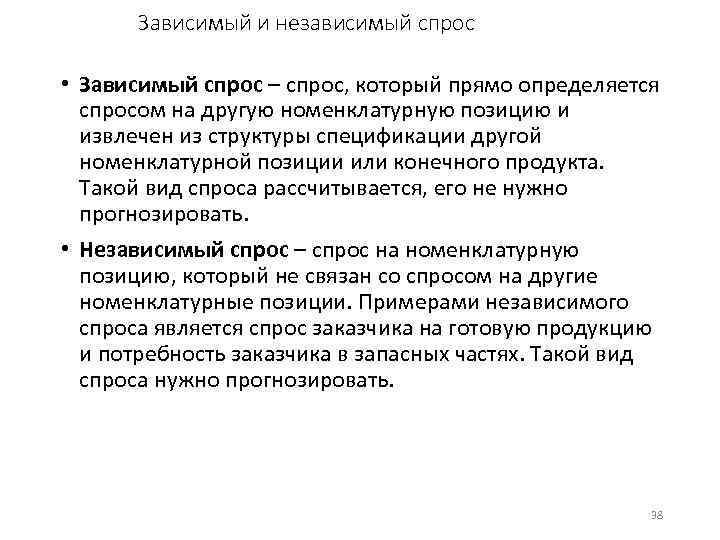 Зависимый и независимый спрос

• Зависимый спрос – спрос, который прямо определяется спросом на другую номенклатурную позицию и извлечен из структуры спецификации другой номенклатурной позиции или конечного продукта. Такой вид спроса рассчитывается, его не нужно прогнозировать.

• Независимый спрос – спрос на номенклатурную позицию, который не связан со спросом на другие номенклатурные позиции. Примерами независимого спроса является спрос заказчика на готовую продукцию и потребность заказчика в запасных частях. Такой вид спроса нужно прогнозировать.

98